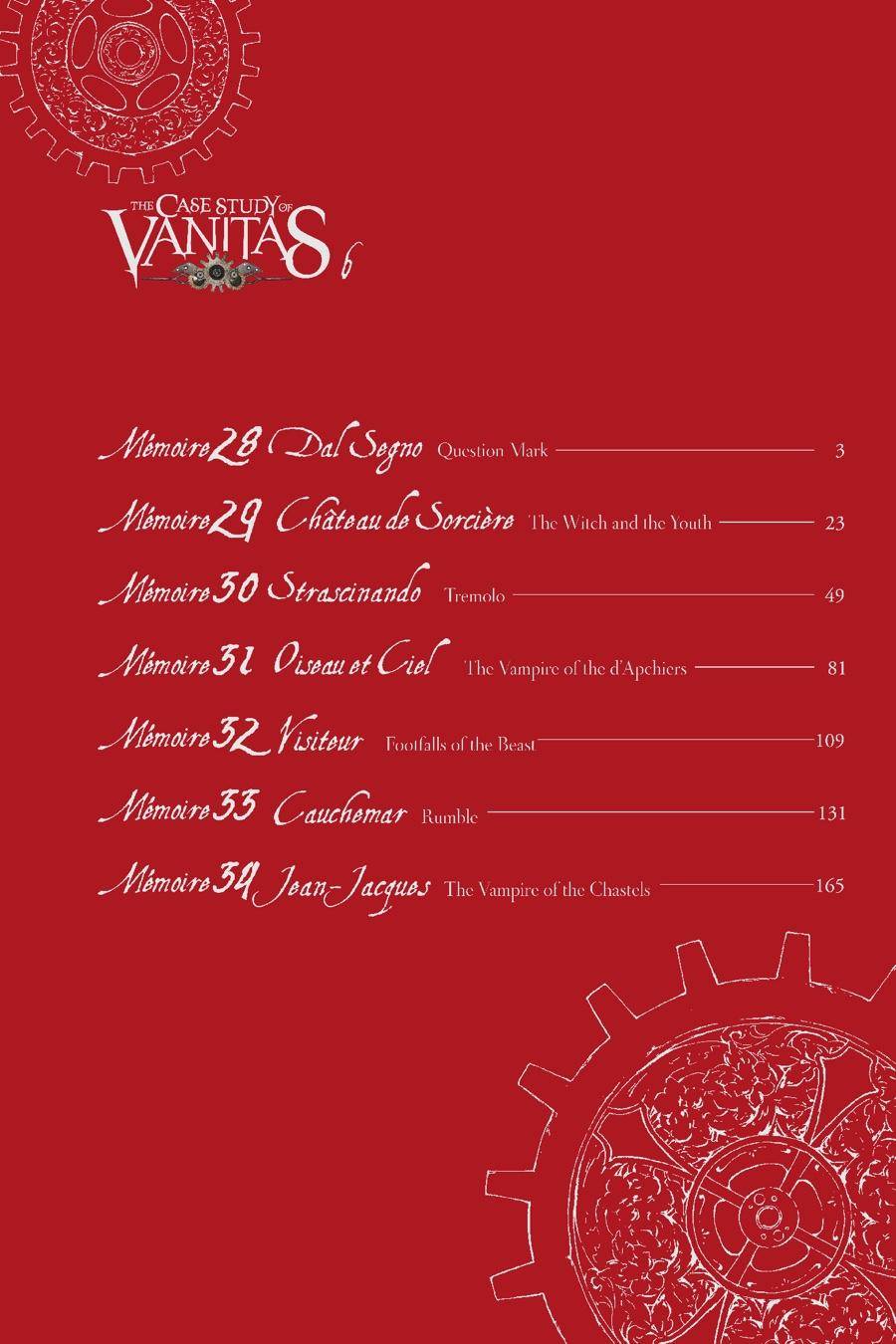 THE CASE STUDY OF VANITAS 6

Mémoire 28 Dal Segno Question Mark 3

Mémoire 29 Château de Sorcière The Witch and the Youth 23

Mémoire 30 Strascinando Tremolo 49

Mémoire 31 Oiseau et Ciel The Vampire of the d'Apchiers 81

Mémoire 32 Visiteur Footfalls of the Beast 109

Mémoire 33 Cauchemar Rumble 131

Mémoire 34 Jean-Jacques The Vampire of the Chastels 165